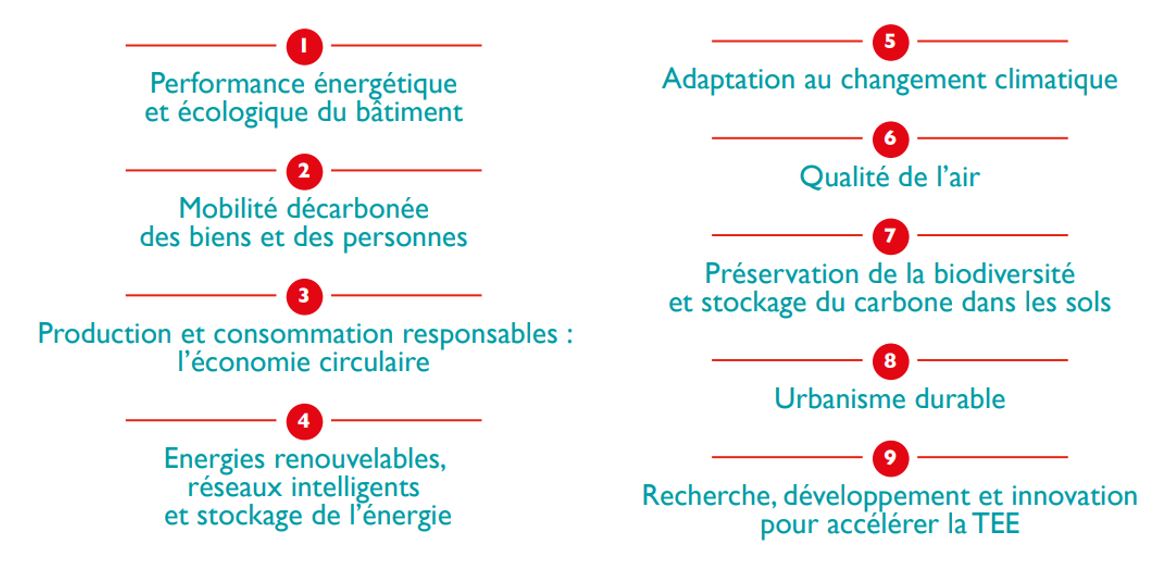 1

Performance énergétique et écologique du bâtiment

2

Mobilité décarbonée des biens et des personnes

3

Production et consommation responsables : l'économie circulaire

4

Energies renouvelables, réseaux intelligents et stockage de l'énergie

5

Adaptation au changement climatique

6

Qualité de l'air

7

Préservation de la biodiversité et stockage du carbone dans les sols

8

Urbanisme durable

9

Recherche, développement et innovation pour accélérer la TEE